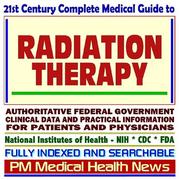 21st Century Complete Medical Guide to

RADIATION THERAPY

AUTHORITATIVE FEDERAL GOVERNMENT CLINICAL DATA AND PRACTICAL INFORMATION FOR PATIENTS AND PHYSICIANS

National Institutes of Health - NIH * CDC * FDA

FULLY INDEXED AND SEARCHABLE

PM Medical Health News